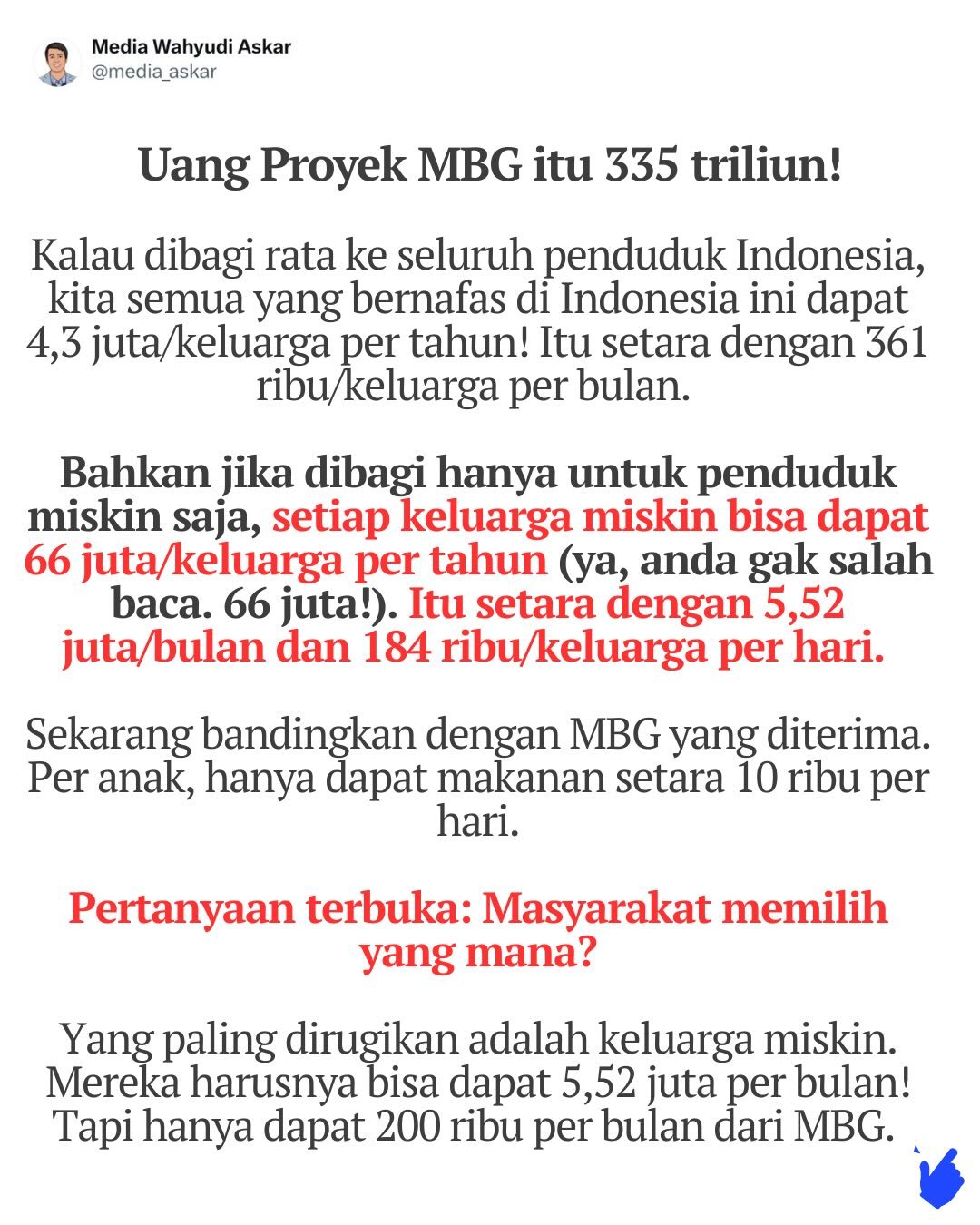 Media Wahyudi Askar
@media_askar

Uang Proyek MBG itu 335 triliun!

Kalau dibagi rata ke seluruh penduduk Indonesia, kita semua yang bernafas di Indonesia ini dapat 4,3 juta/keluarga per tahun! Itu setara dengan 361 ribu/keluarga per bulan.

Bahkan jika dibagi hanya untuk penduduk miskin saja, setiap keluarga miskin bisa dapat 66 juta/keluarga per tahun (ya, anda gak salah baca. 66 juta!). Itu setara dengan 5,52 juta/bulan dan 184 ribu/keluarga per hari.

Sekarang bandingkan dengan MBG yang diterima. Per anak, hanya dapat makanan setara 10 ribu per hari.

Pertanyaan terbuka: Masyarakat memilih yang mana?

Yang paling dirugikan adalah keluarga miskin. Mereka harusnya bisa dapat 5,52 juta per bulan! Tapi hanya dapat 200 ribu per bulan dari MBG.